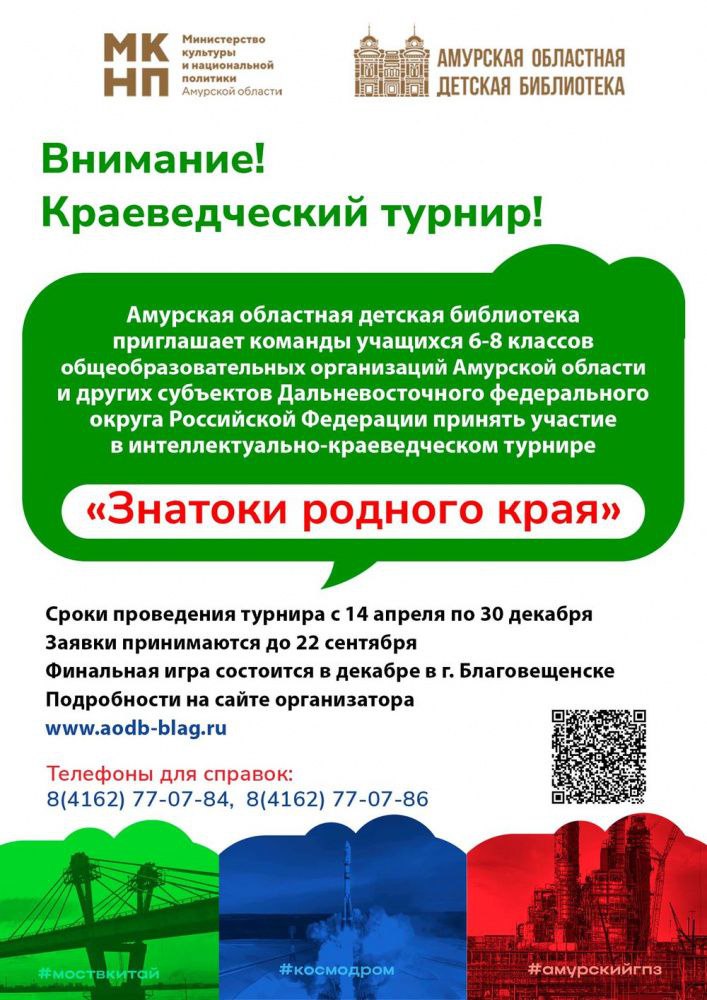 МК НП Министерство культуры и национальной политики Амурской области

АМУРСКАЯ ОБЛАСТНАЯ ДЕТСКАЯ БИБЛИОТЕКА

Внимание!
Краеведческий турнир!

Амурская областная детская библиотека приглашает команды учащихся 6-8 классов общеобразовательных организаций Амурской области и других субъектов Дальневосточного федерального округа Российской Федерации принять участие в интеллектуально-краеведческом турнире

«Знатоки родного края»

Сроки проведения турнира с 14 апреля по 30 декабря
Заявки принимаются до 22 сентября
Финальная игра состоится в декабре в г. Благовещенске
Подробности на сайте организатора
www.aodb-blag.ru

Телефоны для справок:
8(4162) 77-07-84, 8(4162) 77-07-86

#моствкитай

#космодром

#амурскийгпз